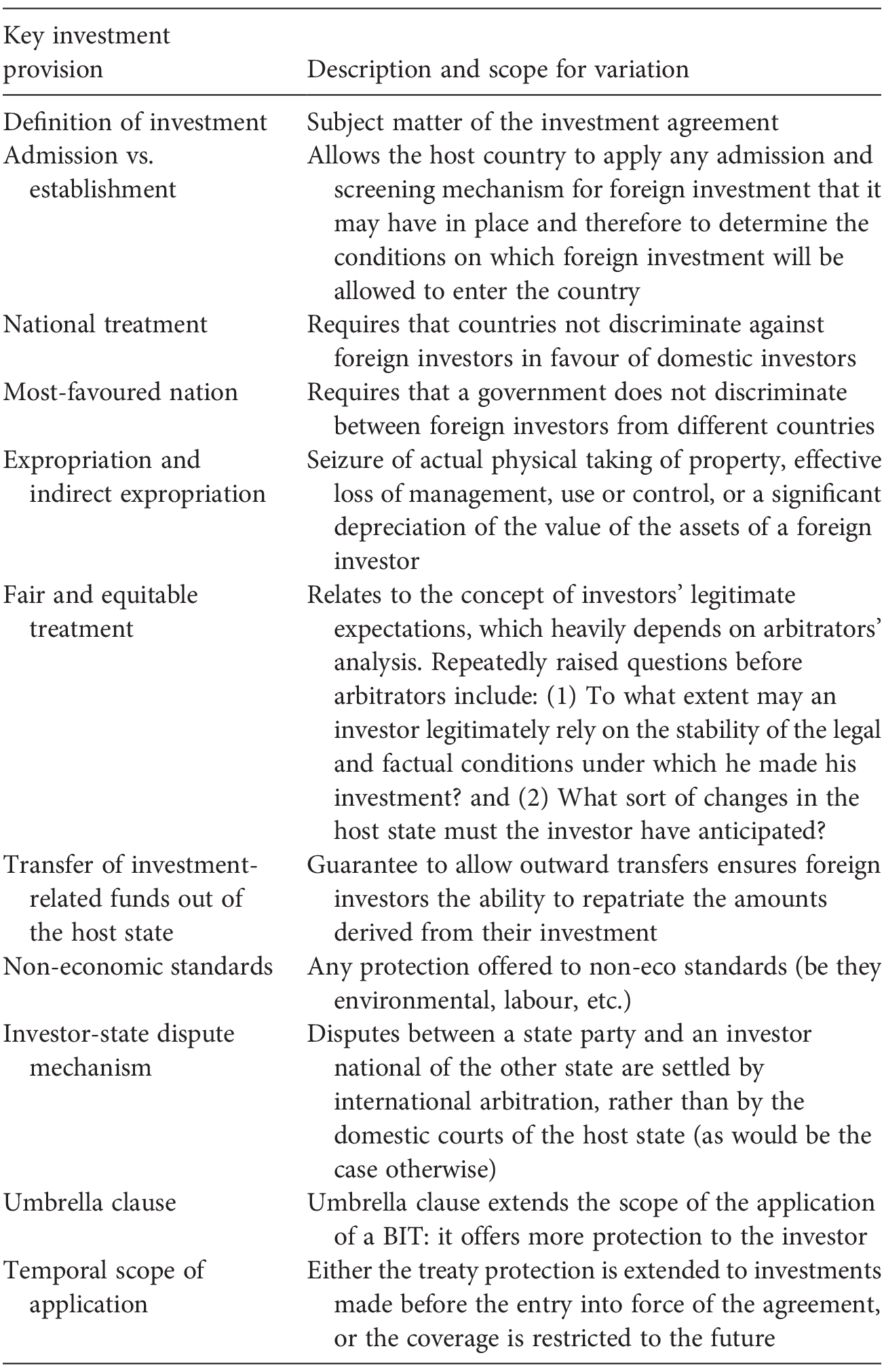 | Key investment provision | Description and scope for variation |
|---|---|
| Definition of investment | Subject matter of the investment agreement |
| Admission vs. establishment | Allows the host country to apply any admission and screening mechanism for foreign investment that it may have in place and therefore to determine the conditions on which foreign investment will be allowed to enter the country |
| National treatment | Requires that countries not discriminate against foreign investors in favour of domestic investors |
| Most-favoured nation | Requires that a government does not discriminate between foreign investors from different countries |
| Expropriation and indirect expropriation | Seizure of actual physical taking of property, effective loss of management, use or control, or a significant depreciation of the value of the assets of a foreign investor |
| Fair and equitable treatment | Relates to the concept of investors' legitimate expectations, which heavily depends on arbitrators' analysis. Repeatedly raised questions before arbitrators include: (1) To what extent may an investor legitimately rely on the stability of the legal and factual conditions under which he made his investment? and (2) What sort of changes in the host state must the investor have anticipated? |
| Transfer of investment-related funds out of the host state | Guarantee to allow outward transfers ensures foreign investors the ability to repatriate the amounts derived from their investment |
| Non-economic standards | Any protection offered to non-eco standards (be they environmental, labour, etc.) |
| Investor-state dispute mechanism | Disputes between a state party and an investor national of the other state are settled by international arbitration, rather than by the domestic courts of the host state (as would be the case otherwise) |
| Umbrella clause | Umbrella clause extends the scope of the application of a BIT: it offers more protection to the investor |
| Temporal scope of application | Either the treaty protection is extended to investments made before the entry into force of the agreement, or the coverage is restricted to the future |